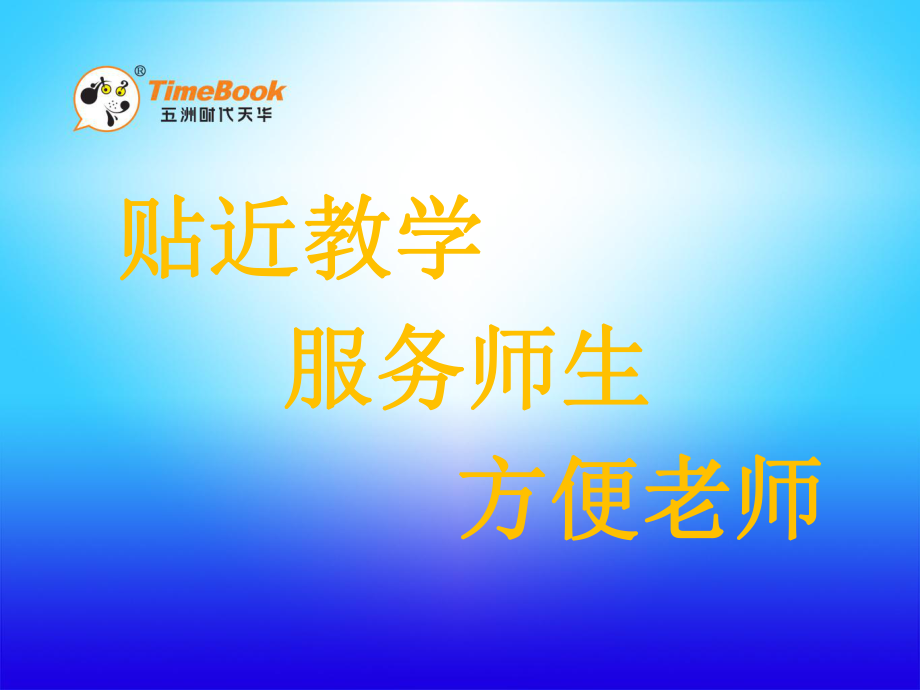 ®
TimeBook
五洲时代天华

贴近教学

服务师生

方便老师